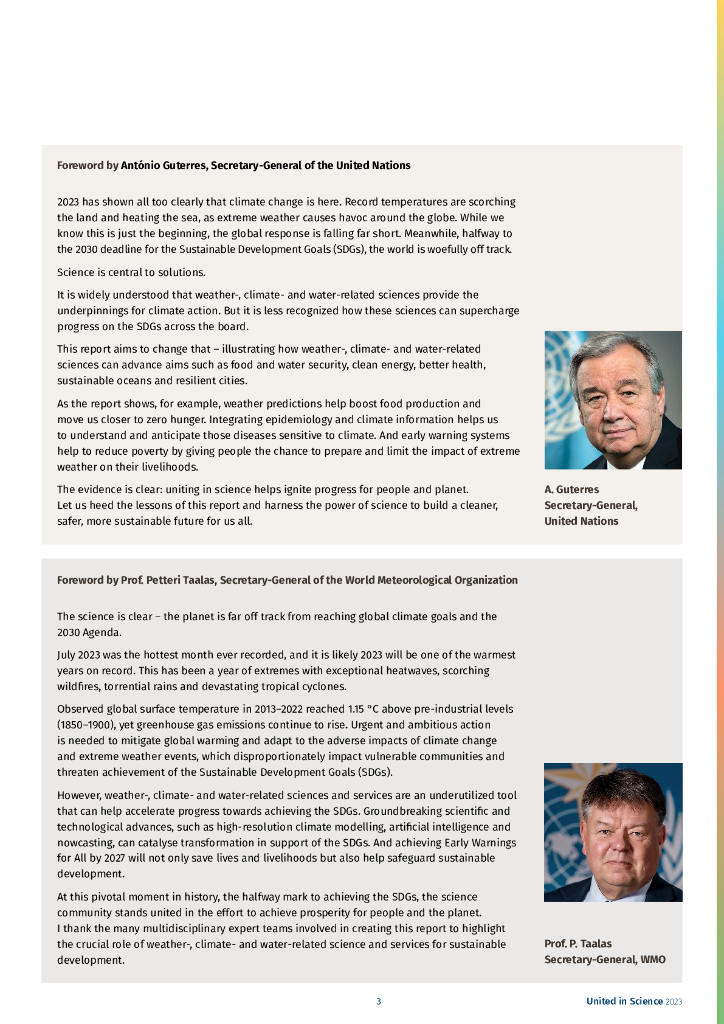 Foreword by António Guterres, Secretary-General of the United Nations

2023 has shown all too clearly that climate change is here. Record temperatures are scorching the land and heating the sea, as extreme weather causes havoc around the globe. While we know this is just the beginning, the global response is falling far short. Meanwhile, halfway to the 2030 deadline for the Sustainable Development Goals (SDGs), the world is woefully off track.

Science is central to solutions.

It is widely understood that weather-, climate- and water-related sciences provide the underpinnings for climate action. But it is less recognized how these sciences can supercharge progress on the SDGs across the board.

This report aims to change that – illustrating how weather-, climate- and water-related sciences can advance aims such as food and water security, clean energy, better health, sustainable oceans and resilient cities.

As the report shows, for example, weather predictions help boost food production and move us closer to zero hunger. Integrating epidemiology and climate information helps us to understand and anticipate those diseases sensitive to climate. And early warning systems help to reduce poverty by giving people the chance to prepare and limit the impact of extreme weather on their livelihoods.

The evidence is clear: uniting in science helps ignite progress for people and planet. Let us heed the lessons of this report and harness the power of science to build a cleaner, safer, more sustainable future for us all.

A. Guterres
Secretary-General,
United Nations

Foreword by Prof. Petteri Taalas, Secretary-General of the World Meteorological Organization

The science is clear – the planet is far off track from reaching global climate goals and the 2030 Agenda.

July 2023 was the hottest month ever recorded, and it is likely 2023 will be one of the warmest years on record. This has been a year of extremes with exceptional heatwaves, scorching wildfires, torrential rains and devastating tropical cyclones.

Observed global surface temperature in 2013–2022 reached 1.15 °C above pre-industrial levels (1850–1900), yet greenhouse gas emissions continue to rise. Urgent and ambitious action is needed to mitigate global warming and adapt to the adverse impacts of climate change and extreme weather events, which disproportionately impact vulnerable communities and threaten achievement of the Sustainable Development Goals (SDGs).

However, weather-, climate- and water-related sciences and services are an underutilized tool that can help accelerate progress towards achieving the SDGs. Groundbreaking scientific and technological advances, such as high-resolution climate modelling, artificial intelligence and nowcasting, can catalyse transformation in support of the SDGs. And achieving Early Warnings for All by 2027 will not only save lives and livelihoods but also help safeguard sustainable development.

At this pivotal moment in history, the halfway mark to achieving the SDGs, the science community stands united in the effort to achieve prosperity for people and the planet. I thank the many multidisciplinary expert teams involved in creating this report to highlight the crucial role of weather-, climate- and water-related science and services for sustainable development.

Prof. P. Taalas
Secretary-General, WMO

3

United in Science 2023